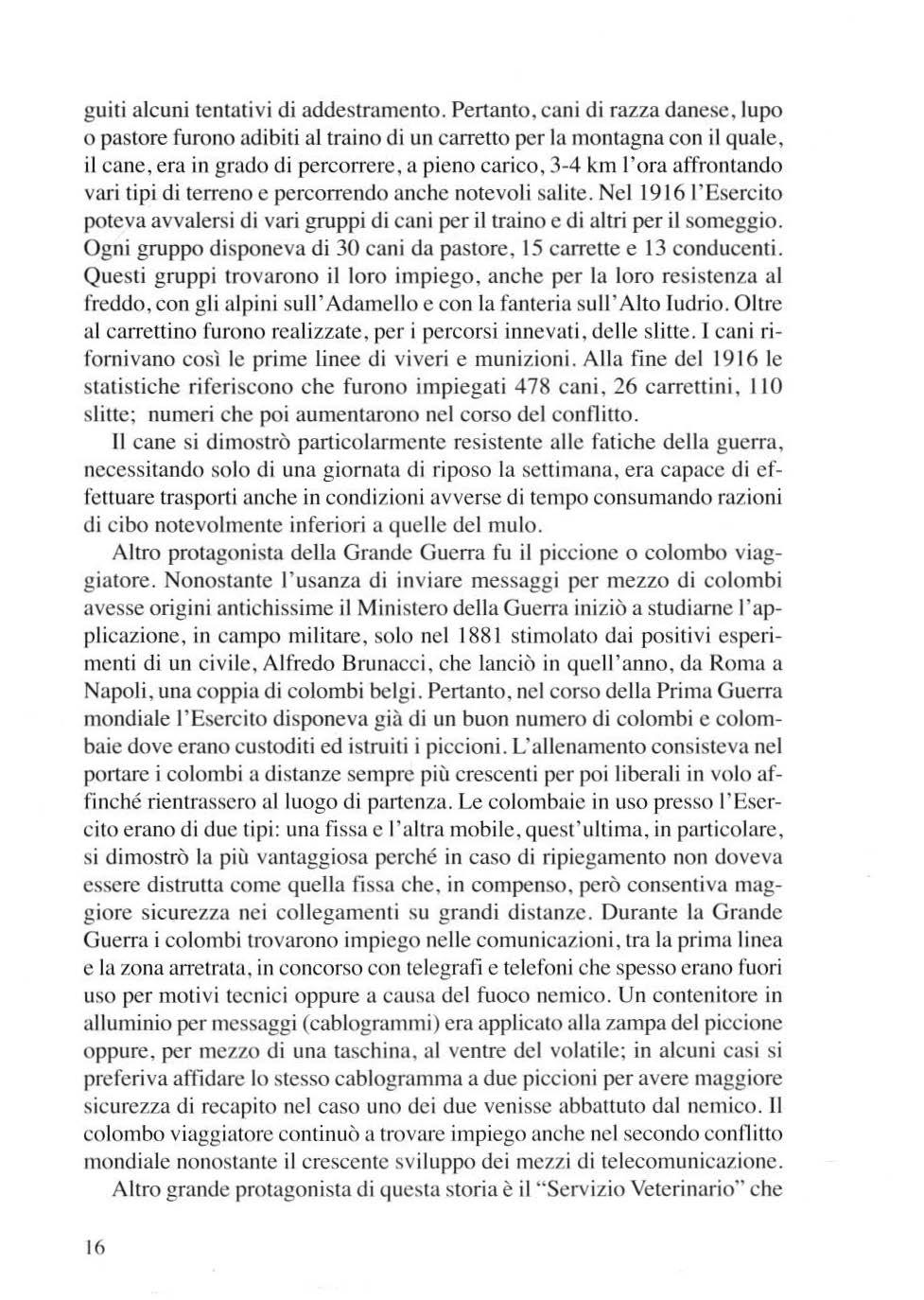 guiti alcuni tentativi di addestramento. Pertanto, cani di razza danese, lupo o pastore furono adibiti al traino di un carretto per la montagna con il quale, il cane, era in grado di percorrere, a pieno carico, 3-4 km l'ora affrontando vari tipi di terreno e percorrendo anche notevoli salite. Nel 1916 l'Esercito poteva avvalersi di vari gruppi di cani per il traino e di altri per il someggio. Ogni gruppo disponeva di 30 cani da pastore, 15 carrette e 13 conducenti. Questi gruppi trovarono il loro impiego, anche per la loro resistenza al freddo, con gli alpini sull'Adamello e con la fanteria sull'Alto Iudrio. Oltre al carrettino furono realizzate, per i percorsi innevati, delle slitte. I cani rifornivano così le prime linee di viveri e munizioni. Alla fine del 1916 le statistiche riferiscono che furono impiegati 478 cani, 26 carrettini, 110 slitte; numeri che poi aumentarono nel corso del conflitto.

Il cane si dimostrò particolarmente resistente alle fatiche della guerra, necessitando solo di una giornata di riposo la settimana, era capace di effettuare trasporti anche in condizioni avverse di tempo consumando razioni di cibo notevolmente inferiori a quelle del mulo.

Altro protagonista della Grande Guerra fu il piccione o colombo viaggiatore. Nonostante l'usanza di inviare messaggi per mezzo di colombi avesse origini antichissime il Ministero della Guerra iniziò a studiarne l'applicazione, in campo militare, solo nel 1881 stimolato dai positivi esperimenti di un civile, Alfredo Brunacci, che lanciò in quell'anno, da Roma a Napoli, una coppia di colombi belgi. Pertanto, nel corso della Prima Guerra mondiale l'Esercito disponeva già di un buon numero di colombi e colombaie dove erano custoditi ed istruiti i piccioni. L'allenamento consisteva nel portare i colombi a distanze sempre più crescenti per poi liberali in volo affinché rientrassero al luogo di partenza. Le colombaie in uso presso l'Esercito erano di due tipi: una fissa e l'altra mobile, quest'ultima, in particolare, si dimostrò la più vantaggiosa perché in caso di ripiegamento non doveva essere distrutta come quella fissa che, in compenso, però consentiva maggiore sicurezza nei collegamenti su grandi distanze. Durante la Grande Guerra i colombi trovarono impiego nelle comunicazioni, tra la prima linea e la zona arretrata, in concorso con telegrafi e telefoni che spesso erano fuori uso per motivi tecnici oppure a causa del fuoco nemico. Un contenitore in alluminio per messaggi (cablogrammi) era applicato alla zampa del piccione oppure, per mezzo di una taschina, al ventre del volatile; in alcuni casi si preferiva affidare lo stesso cablogramma a due piccioni per avere maggiore sicurezza di recapito nel caso uno dei due venisse abbattuto dal nemico. Il colombo viaggiatore continuò a trovare impiego anche nel secondo conflitto mondiale nonostante il crescente sviluppo dei mezzi di telecomunicazione.

Altro grande protagonista di questa storia è il "Servizio Veterinario" che

16